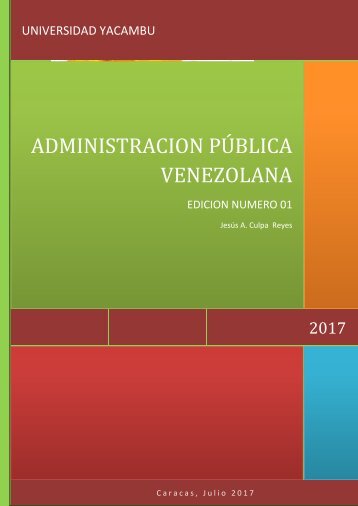 UNIVERSIDAD YACAMBU

ADMINISTRACION PÚBLICA VENEZOLANA

EDICION NUMERO 01

Jesús A. Culpa Reyes

2017

Caracas, Julio 2017